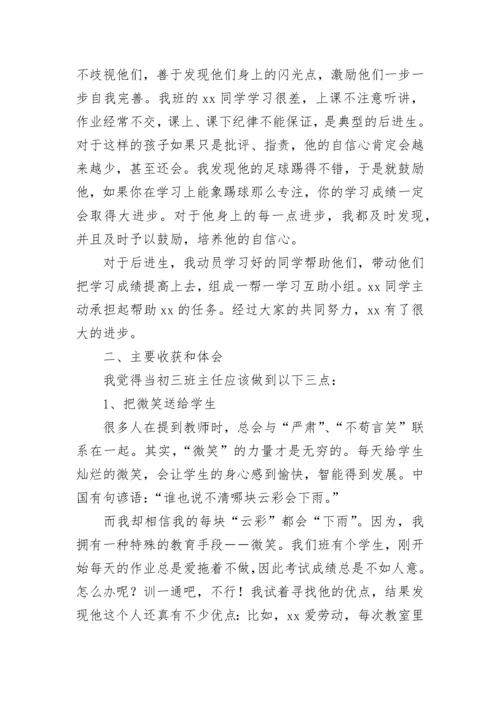 不歧视他们，善于发现他们身上的闪光点，激励他们一步一步自我完善。我班的 xx 同学学习很差，上课不注意听讲，作业经常不交，课上、课下纪律不能保证，是典型的后进生。对于这样的孩子如果只是批评、指责，他的自信心肯定会越来越少，甚至还会。我发现他的足球踢得不错，于是就鼓励他，如果你在学习上能象踢球那么专注，你的学习成绩一定会取得大进步。对于他身上的每一点进步，我都及时发现，并且及时予以鼓励，培养他的自信心。

对于后进生，我动员学习好的同学帮助他们，带动他们把学习成绩提高上去，组成一帮一学习互助小组。xx 同学主动承担起帮助 xx 的任务。经过大家的共同努力，xx 有了很大的进步。

二、主要收获和体会

我觉得当初三班主任应该做到以下三点：

1、把微笑送给学生

很多人在提到教师时，总会与“严肃”、“不苟言笑”联系在一起。其实，“微笑”的力量才是无穷的。每天给学生灿烂的微笑，会让学生的身心感到愉快，智能得到发展。中国有句谚语：“谁也说不清哪块云彩会下雨。”

而我却相信我的每块“云彩”都会“下雨”。因为，我拥有一种特殊的教育手段——微笑。我们班有个学生，刚开始每天的作业总是爱拖着不做，因此考试成绩总是不如人意。怎么办呢？训一通吧，不行！我试着寻找他的优点，结果发现他这个人还真有不少优点：比如，xx 爱劳动，每次教室里